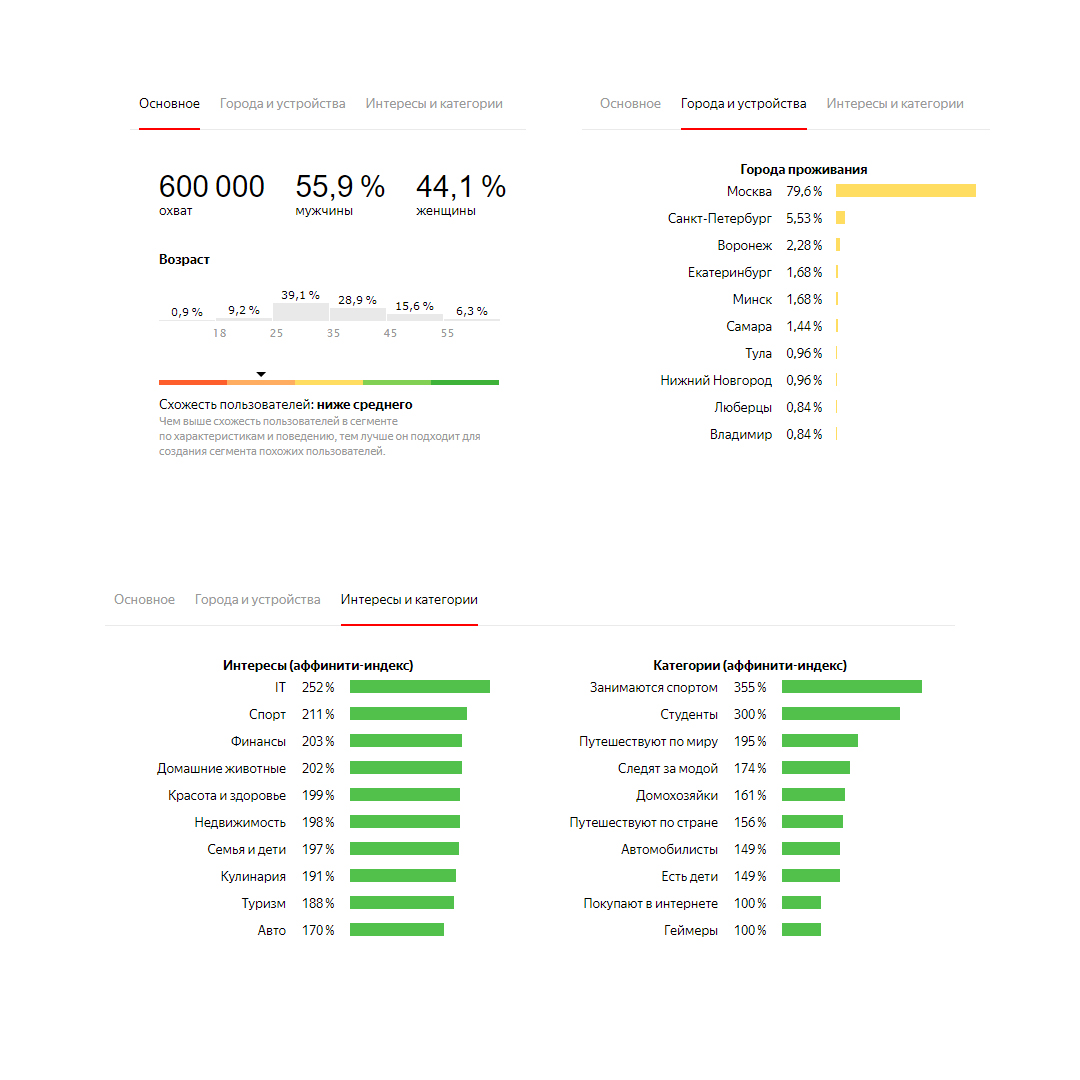 Основное Города и устройства Интересы и категории

600 000
охват

55,9 %
мужчины

44,1 %
женщины

Возраст

0,9 % 9,2 % 39,1 % 28,9 % 15,6 % 6,3 %
18 25 35 45 55

Схожесть пользователей: ниже среднего
Чем выше схожесть пользователей в сегменте по характеристикам и поведению, тем лучше он подходит для создания сегмента похожих пользователей.

Основное Города и устройства Интересы и категории

Города проживания

| | |
|---|---|
| Москва | 79,6 % |
| Санкт-Петербург | 5,53 % |
| Воронеж | 2,28 % |
| Екатеринбург | 1,68 % |
| Минск | 1,68 % |
| Самара | 1,44 % |
| Тула | 0,96 % |
| Нижний Новгород | 0,96 % |
| Люберцы | 0,84 % |
| Владимир | 0,84 % |

Основное Города и устройства Интересы и категории

Интересы (аффинити-индекс)

| | |
|---|---|
| IT | 252 % |
| Спорт | 211 % |
| Финансы | 203 % |
| Домашние животные | 202 % |
| Красота и здоровье | 199 % |
| Недвижимость | 198 % |
| Семья и дети | 197 % |
| Кулинария | 191 % |
| Туризм | 188 % |
| Авто | 170 % |

Категории (аффинити-индекс)

| | |
|---|---|
| Занимаются спортом | 355 % |
| Студенты | 300 % |
| Путешествуют по миру | 195 % |
| Следят за модой | 174 % |
| Домохозяйки | 161 % |
| Путешествуют по стране | 156 % |
| Автомобилисты | 149 % |
| Есть дети | 149 % |
| Покупают в интернете | 100 % |
| Геймеры | 100 % |